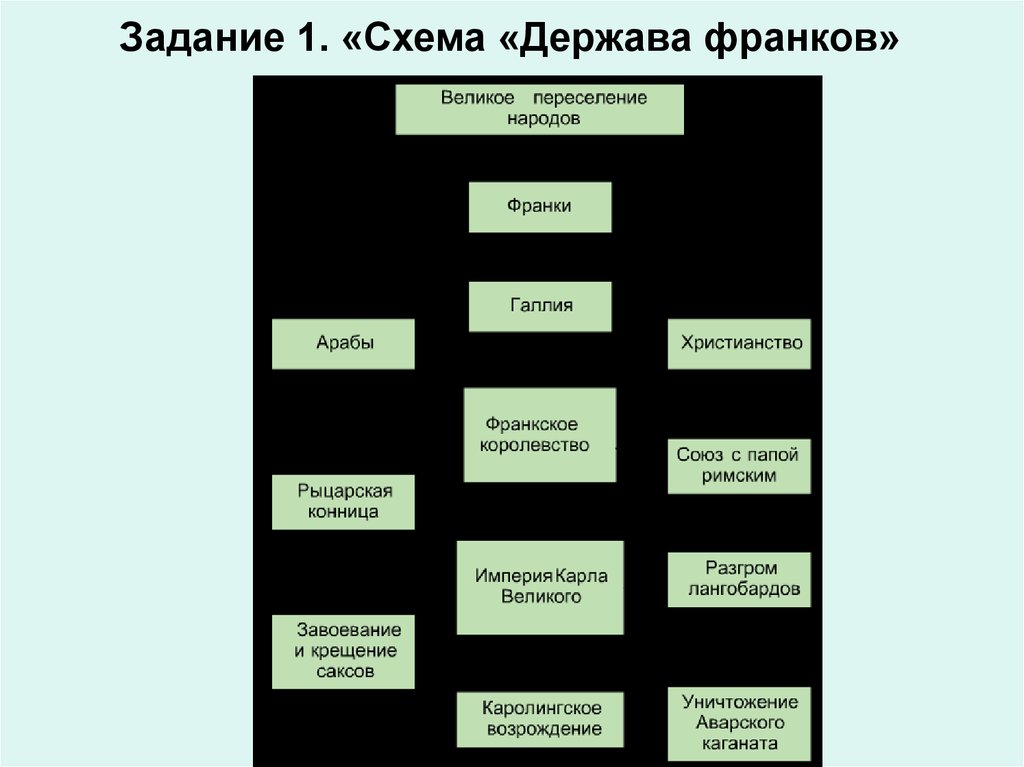 Задание 1. «Схема «Держава франков»

Великое переселение народов

Франки

Галлия

Арабы

Христианство

Франкское королевство

Союз с папой римским

Рыцарская конница

Империя Карла Великого

Разгром лангобардов

Завоевание и крещение саксов

Каролингское возрождение

Уничтожение Аварского каганата